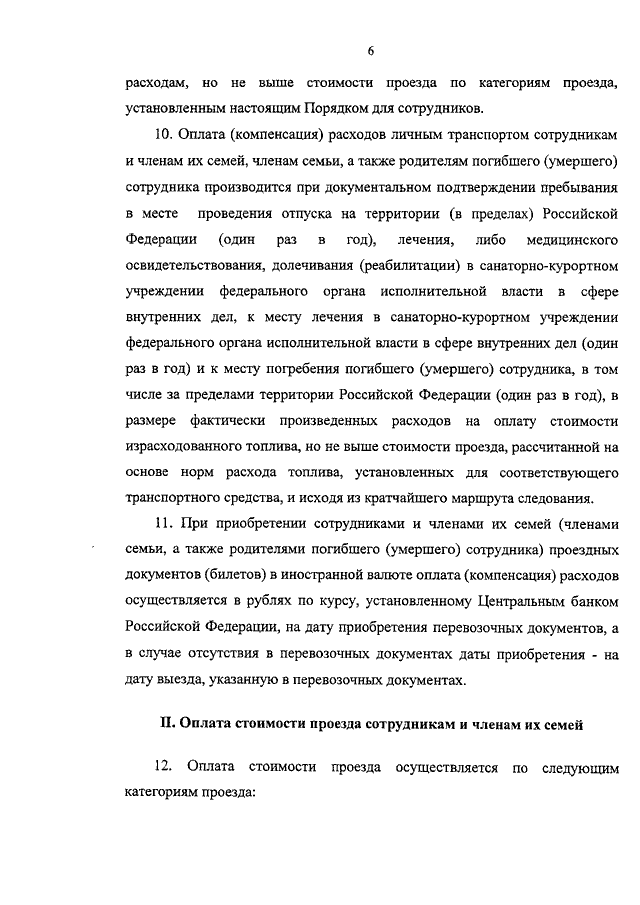 6

расходам, но не выше стоимости проезда по категориям проезда, установленным настоящим Порядком для сотрудников.

10. Оплата (компенсация) расходов личным транспортом сотрудникам и членам их семей, членам семьи, а также родителям погибшего (умершего) сотрудника производится при документальном подтверждении пребывания в месте проведения отпуска на территории (в пределах) Российской Федерации (один раз в год), лечения, либо медицинского освидетельствования, долечивания (реабилитации) в санаторно-курортном учреждении федерального органа исполнительной власти в сфере внутренних дел, к месту лечения в санаторно-курортном учреждении федерального органа исполнительной власти в сфере внутренних дел (один раз в год) и к месту погребения погибшего (умершего) сотрудника, в том числе за пределами территории Российской Федерации (один раз в год), в размере фактически произведенных расходов на оплату стоимости израсходованного топлива, но не выше стоимости проезда, рассчитанной на основе норм расхода топлива, установленных для соответствующего транспортного средства, и исходя из кратчайшего маршрута следования.

11. При приобретении сотрудниками и членами их семей (членами семьи, а также родителями погибшего (умершего) сотрудника) проездных документов (билетов) в иностранной валюте оплата (компенсация) расходов осуществляется в рублях по курсу, установленному Центральным банком Российской Федерации, на дату приобретения перевозочных документов, а в случае отсутствия в перевозочных документах даты приобретения - на дату выезда, указанную в перевозочных документах.

II. Оплата стоимости проезда сотрудникам и членам их семей

12. Оплата стоимости проезда осуществляется по следующим категориям проезда: